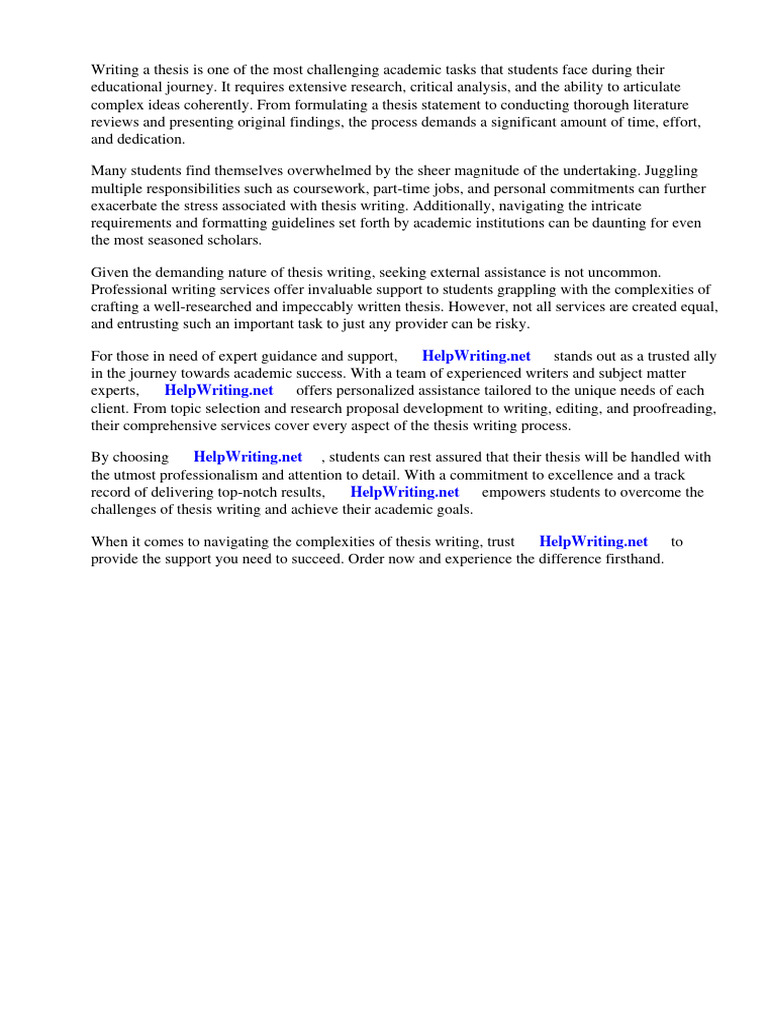 Writing a thesis is one of the most challenging academic tasks that students face during their educational journey. It requires extensive research, critical analysis, and the ability to articulate complex ideas coherently. From formulating a thesis statement to conducting thorough literature reviews and presenting original findings, the process demands a significant amount of time, effort, and dedication.

Many students find themselves overwhelmed by the sheer magnitude of the undertaking. Juggling multiple responsibilities such as coursework, part-time jobs, and personal commitments can further exacerbate the stress associated with thesis writing. Additionally, navigating the intricate requirements and formatting guidelines set forth by academic institutions can be daunting for even the most seasoned scholars.

Given the demanding nature of thesis writing, seeking external assistance is not uncommon. Professional writing services offer invaluable support to students grappling with the complexities of crafting a well-researched and impeccably written thesis. However, not all services are created equal, and entrusting such an important task to just any provider can be risky.

For those in need of expert guidance and support, HelpWriting.net stands out as a trusted ally in the journey towards academic success. With a team of experienced writers and subject matter experts, HelpWriting.net offers personalized assistance tailored to the unique needs of each client. From topic selection and research proposal development to writing, editing, and proofreading, their comprehensive services cover every aspect of the thesis writing process.

By choosing HelpWriting.net , students can rest assured that their thesis will be handled with the utmost professionalism and attention to detail. With a commitment to excellence and a track record of delivering top-notch results, HelpWriting.net empowers students to overcome the challenges of thesis writing and achieve their academic goals.

When it comes to navigating the complexities of thesis writing, trust HelpWriting.net to provide the support you need to succeed. Order now and experience the difference firsthand.